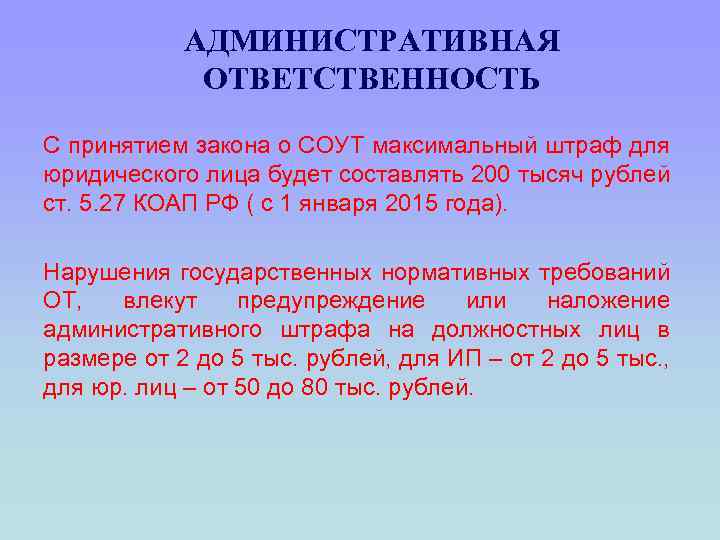 АДМИНИСТРАТИВНАЯ ОТВЕТСТВЕННОСТЬ

С принятием закона о СОУТ максимальный штраф для юридического лица будет составлять 200 тысяч рублей ст. 5.27 КОАП РФ ( с 1 января 2015 года).

Нарушения государственных нормативных требований ОТ, влекут предупреждение или наложение административного штрафа на должностных лиц в размере от 2 до 5 тыс. рублей, для ИП – от 2 до 5 тыс., для юр. лиц – от 50 до 80 тыс. рублей.